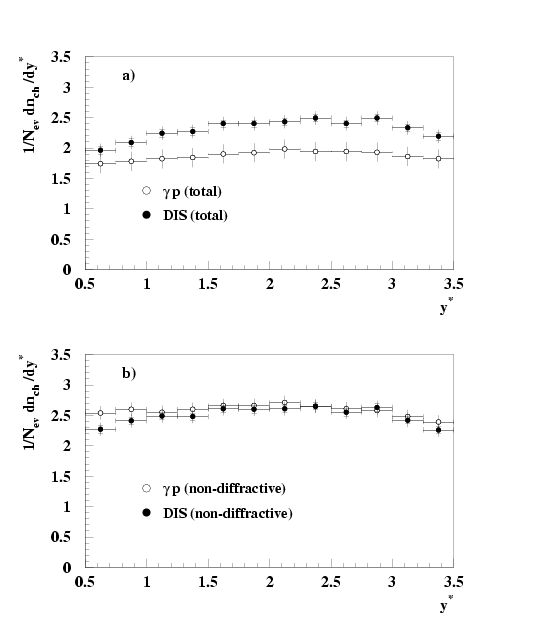 $1/N_{ev}\ dn_{ch}/dy^*$

3.5
3
2.5
2
1.5
1
0.5
0

a)

○ $\gamma$ p (total)
● DIS (total)

0.5 1 1.5 2 2.5 3 3.5

$y^*$

$1/N_{ev}\ dn_{ch}/dy^*$

3.5
3
2.5
2
1.5
1
0.5
0

b)

○ $\gamma$ p (non-diffractive)
● DIS (non-diffractive)

0.5 1 1.5 2 2.5 3 3.5

$y^*$